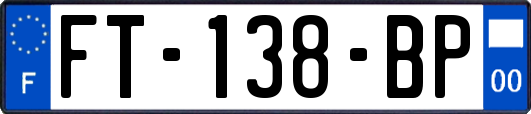 F
FT-138-BP
00